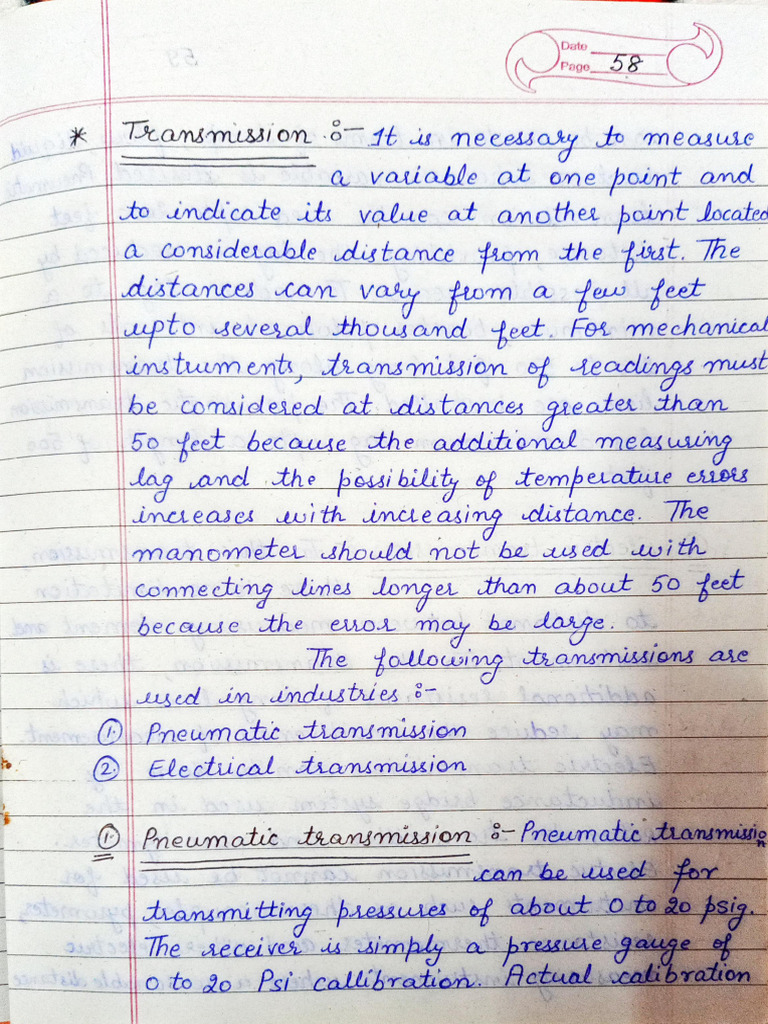 Date ____
Page 58

* Transmission :- It is necessary to measure a variable at one point and to indicate its value at another point located a considerable distance from the first. The distances can vary from a few feet upto several thousand feet. For mechanical instruments, transmission of readings must be considered at distances greater than 50 feet because the additional measuring lag and the possibility of temperature errors increases with increasing distance. The manometer should not be used with connecting lines longer than about 50 feet because the error may be large.

The following transmissions are used in industries :-

① Pneumatic transmission
② Electrical transmission

① Pneumatic transmission :- Pneumatic transmission can be used for transmitting pressures of about 0 to 20 psig. The receiver is simply a pressure gauge of 0 to 20 Psi callibration. Actual calibration